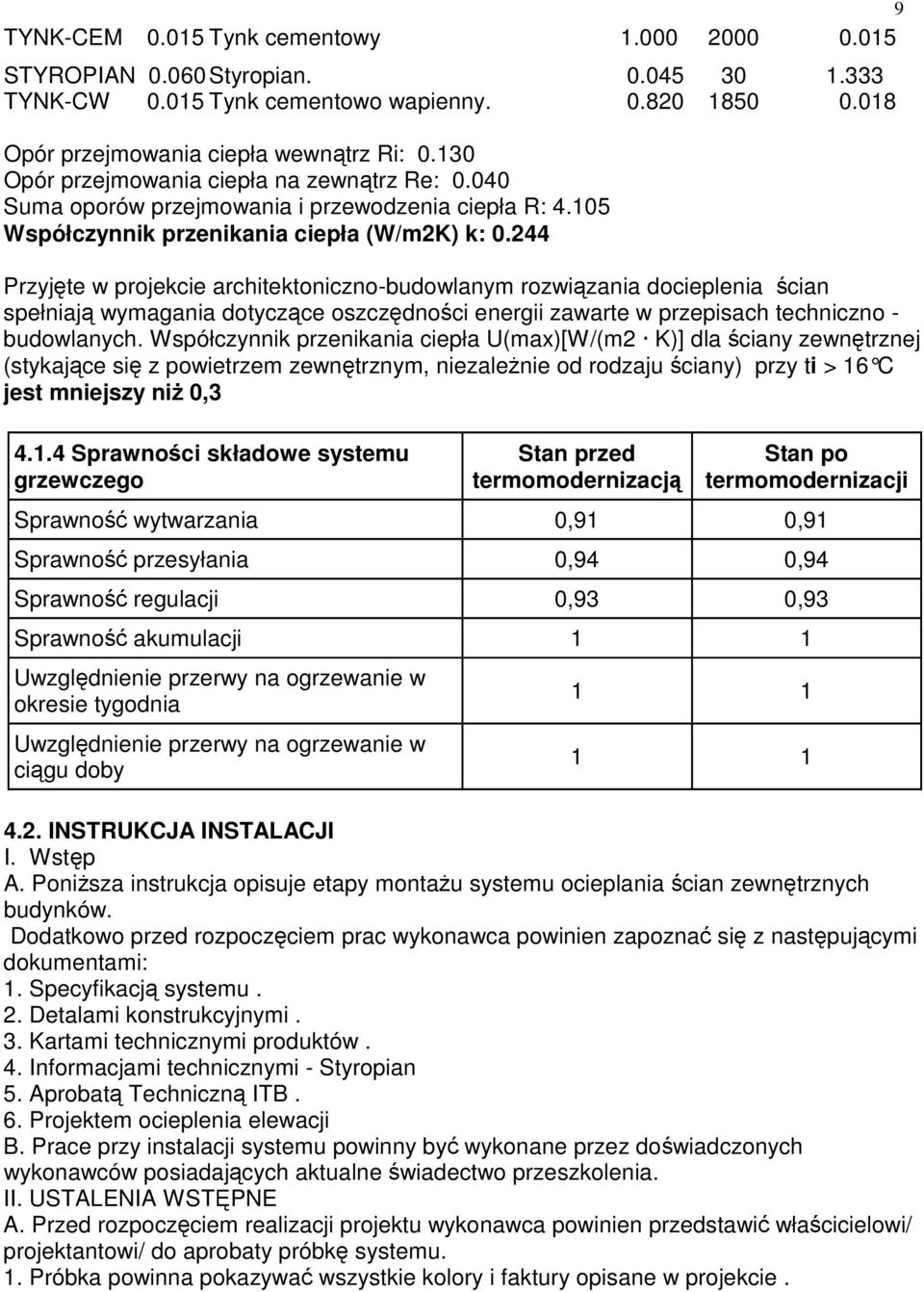 9

TYNK-CEM 0.015 Tynk cementowy 1.000 2000 0.015
STYROPIAN 0.060 Styropian. 0.045 30 1.333
TYNK-CW 0.015 Tynk cementowo wapienny. 0.820 1850 0.018

Opór przejmowania ciepła wewnątrz Ri: 0.130
Opór przejmowania ciepła na zewnątrz Re: 0.040
Suma oporów przejmowania i przewodzenia ciepła R: 4.105
Współczynnik przenikania ciepła (W/m2K) k: 0.244

Przyjęte w projekcie architektoniczno-budowlanym rozwiązania docieplenia ścian spełniają wymagania dotyczące oszczędności energii zawarte w przepisach techniczno - budowlanych. Współczynnik przenikania ciepła U(max)[W/(m2 · K)] dla ściany zewnętrznej (stykające się z powietrzem zewnętrznym, niezależnie od rodzaju ściany) przy ti > 16°C jest mniejszy niż 0,3

| 4.1.4 Sprawności składowe systemu grzewczego | Stan przed termomodernizacją | Stan po termomodernizacji |
|---|---|---|
| Sprawność wytwarzania | 0,91 | 0,91 |
| Sprawność przesyłania | 0,94 | 0,94 |
| Sprawność regulacji | 0,93 | 0,93 |
| Sprawność akumulacji | 1 | 1 |
| Uwzględnienie przerwy na ogrzewanie w okresie tygodnia | 1 | 1 |
| Uwzględnienie przerwy na ogrzewanie w ciągu doby | 1 | 1 |

4.2. INSTRUKCJA INSTALACJI
I. Wstęp
A. Poniższa instrukcja opisuje etapy montażu systemu ocieplania ścian zewnętrznych budynków.
Dodatkowo przed rozpoczęciem prac wykonawca powinien zapoznać się z następującymi dokumentami:
1. Specyfikacją systemu .
2. Detalami konstrukcyjnymi .
3. Kartami technicznymi produktów .
4. Informacjami technicznymi - Styropian
5. Aprobatą Techniczną ITB .
6. Projektem ocieplenia elewacji
B. Prace przy instalacji systemu powinny być wykonane przez doświadczonych wykonawców posiadających aktualne świadectwo przeszkolenia.
II. USTALENIA WSTĘPNE
A. Przed rozpoczęciem realizacji projektu wykonawca powinien przedstawić właścicielowi/ projektantowi/ do aprobaty próbkę systemu.
1. Próbka powinna pokazywać wszystkie kolory i faktury opisane w projekcie .